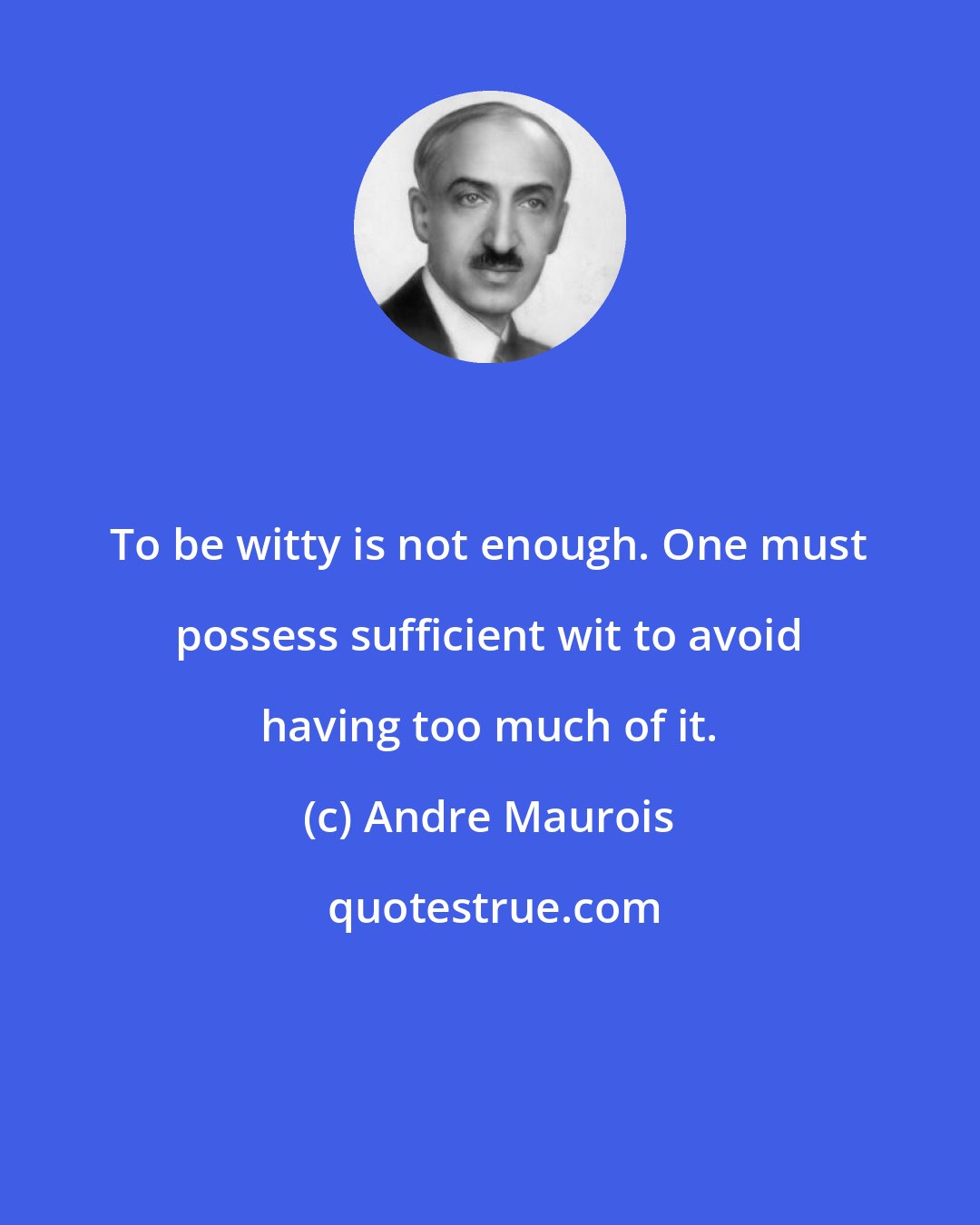 To be witty is not enough. One must possess sufficient wit to avoid having too much of it.

(c) Andre Maurois

quotestrue.com